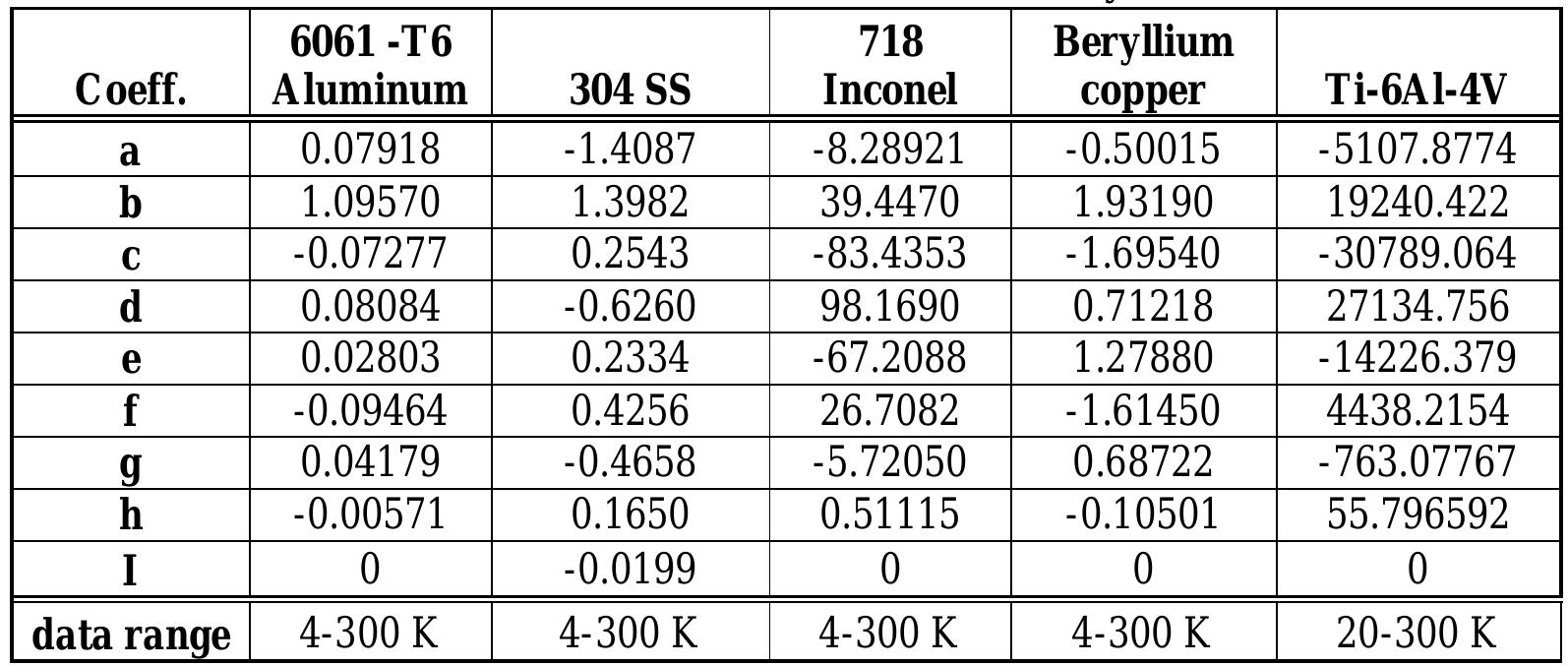 | Coeff. | 6061 -T6 Aluminum | 304 SS | 718 Inconel | Beryllium copper | Ti-6Al-4V |
|---|---|---|---|---|---|
| a | 0.07918 | -1.4087 | -8.28921 | -0.50015 | -5107.8774 |
| b | 1.09570 | 1.3982 | 39.4470 | 1.93190 | 19240.422 |
| c | -0.07277 | 0.2543 | -83.4353 | -1.69540 | -30789.064 |
| d | 0.08084 | -0.6260 | 98.1690 | 0.71218 | 27134.756 |
| e | 0.02803 | 0.2334 | -67.2088 | 1.27880 | -14226.379 |
| f | -0.09464 | 0.4256 | 26.7082 | -1.61450 | 4438.2154 |
| g | 0.04179 | -0.4658 | -5.72050 | 0.68722 | -763.07767 |
| h | -0.00571 | 0.1650 | 0.51115 | -0.10501 | 55.796592 |
| I | 0 | -0.0199 | 0 | 0 | 0 |
| data range | 4-300 K | 4-300 K | 4-300 K | 4-300 K | 20-300 K |